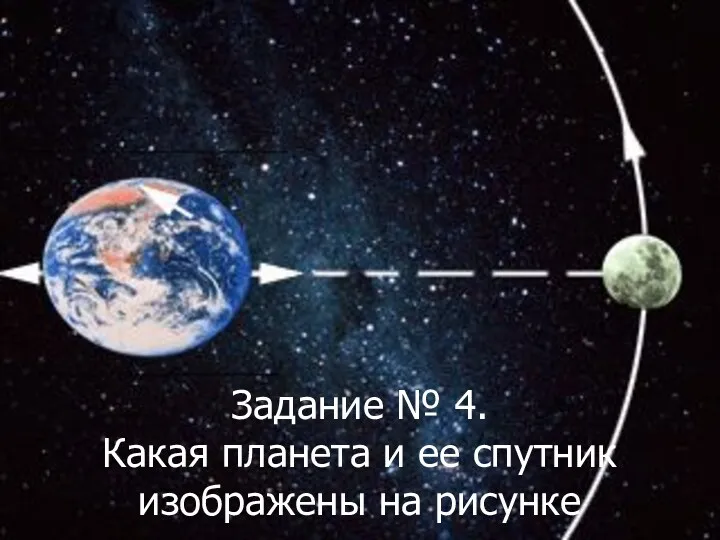 Задание № 4.
Какая планета и ее спутник изображены на рисунке